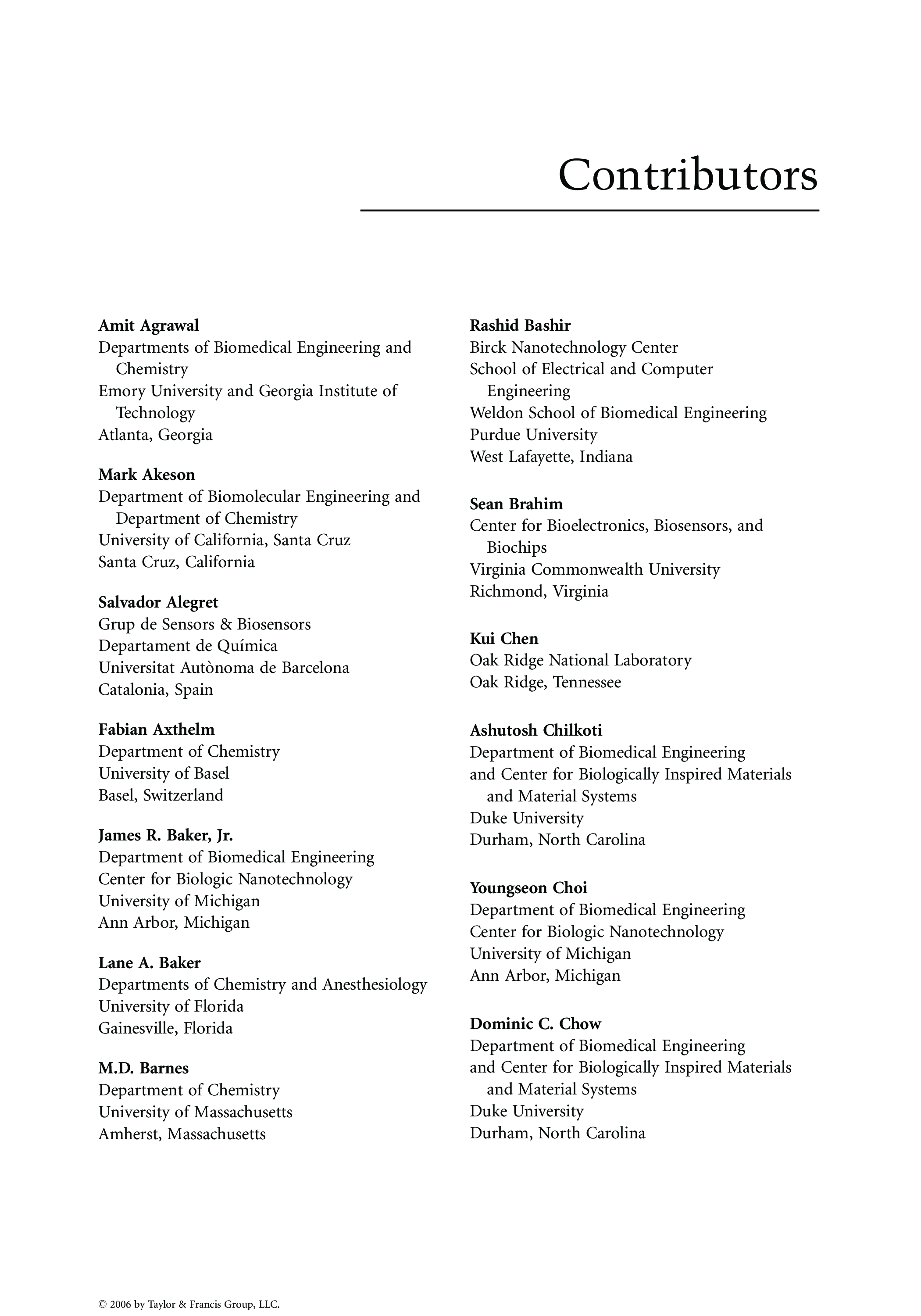 Contributors

Amit Agrawal
Departments of Biomedical Engineering and Chemistry
Emory University and Georgia Institute of Technology
Atlanta, Georgia

Mark Akeson
Department of Biomolecular Engineering and Department of Chemistry
University of California, Santa Cruz
Santa Cruz, California

Salvador Alegret
Grup de Sensors & Biosensors
Departament de Química
Universitat Autònoma de Barcelona
Catalonia, Spain

Fabian Axthelm
Department of Chemistry
University of Basel
Basel, Switzerland

James R. Baker, Jr.
Department of Biomedical Engineering
Center for Biologic Nanotechnology
University of Michigan
Ann Arbor, Michigan

Lane A. Baker
Departments of Chemistry and Anesthesiology
University of Florida
Gainesville, Florida

M.D. Barnes
Department of Chemistry
University of Massachusetts
Amherst, Massachusetts

Rashid Bashir
Birck Nanotechnology Center
School of Electrical and Computer Engineering
Weldon School of Biomedical Engineering
Purdue University
West Lafayette, Indiana

Sean Brahim
Center for Bioelectronics, Biosensors, and Biochips
Virginia Commonwealth University
Richmond, Virginia

Kui Chen
Oak Ridge National Laboratory
Oak Ridge, Tennessee

Ashutosh Chilkoti
Department of Biomedical Engineering
and Center for Biologically Inspired Materials and Material Systems
Duke University
Durham, North Carolina

Youngseon Choi
Department of Biomedical Engineering
Center for Biologic Nanotechnology
University of Michigan
Ann Arbor, Michigan

Dominic C. Chow
Department of Biomedical Engineering
and Center for Biologically Inspired Materials and Material Systems
Duke University
Durham, North Carolina

© 2006 by Taylor & Francis Group, LLC.